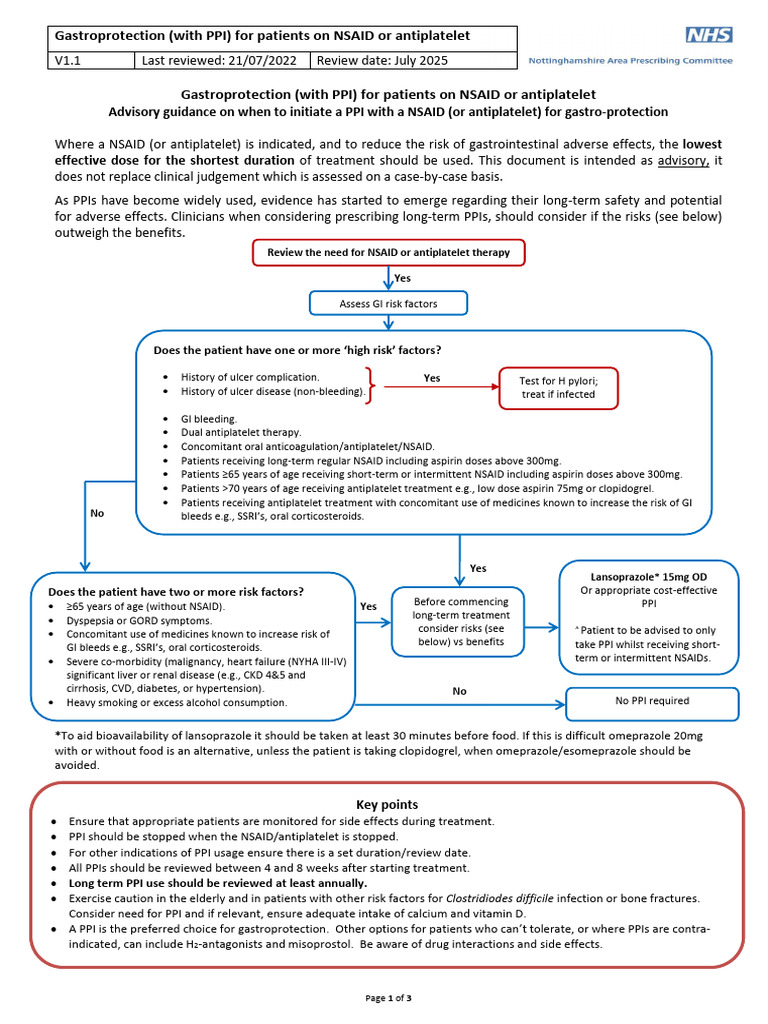 | Gastroprotection (with PPI) for patients on NSAID or antiplatelet | | |
|---|---|---|
| V1.1 | Last reviewed: 21/07/2022 | Review date: July 2025 |

NHS
Nottinghamshire Area Prescribing Committee

Gastroprotection (with PPI) for patients on NSAID or antiplatelet
Advisory guidance on when to initiate a PPI with a NSAID (or antiplatelet) for gastro-protection

Where a NSAID (or antiplatelet) is indicated, and to reduce the risk of gastrointestinal adverse effects, the lowest effective dose for the shortest duration of treatment should be used. This document is intended as advisory, it does not replace clinical judgement which is assessed on a case-by-case basis.

As PPIs have become widely used, evidence has started to emerge regarding their long-term safety and potential for adverse effects. Clinicians when considering prescribing long-term PPIs, should consider if the risks (see below) outweigh the benefits.

Review the need for NSAID or antiplatelet therapy

Yes

Assess GI risk factors

Does the patient have one or more 'high risk' factors?

• History of ulcer complication.
• History of ulcer disease (non-bleeding).

Yes

Test for H pylori; treat if infected

• GI bleeding.
• Dual antiplatelet therapy.
• Concomitant oral anticoagulation/antiplatelet/NSAID.
• Patients receiving long-term regular NSAID including aspirin doses above 300mg.
• Patients ≥65 years of age receiving short-term or intermittent NSAID including aspirin doses above 300mg.
• Patients >70 years of age receiving antiplatelet treatment e.g., low dose aspirin 75mg or clopidogrel.
• Patients receiving antiplatelet treatment with concomitant use of medicines known to increase the risk of GI bleeds e.g., SSRI's, oral corticosteroids.

No

Yes

Does the patient have two or more risk factors?
• ≥65 years of age (without NSAID).
• Dyspepsia or GORD symptoms.
• Concomitant use of medicines known to increase risk of GI bleeds e.g., SSRI's, oral corticosteroids.
• Severe co-morbidity (malignancy, heart failure (NYHA III-IV) significant liver or renal disease (e.g., CKD 4&5 and cirrhosis, CVD, diabetes, or hypertension).
• Heavy smoking or excess alcohol consumption.

Yes

Before commencing long-term treatment consider risks (see below) vs benefits

Lansoprazole* 15mg OD
Or appropriate cost-effective PPI

^ Patient to be advised to only take PPI whilst receiving short-term or intermittent NSAIDs.

No

No PPI required

*To aid bioavailability of lansoprazole it should be taken at least 30 minutes before food. If this is difficult omeprazole 20mg with or without food is an alternative, unless the patient is taking clopidogrel, when omeprazole/esomeprazole should be avoided.

Key points
• Ensure that appropriate patients are monitored for side effects during treatment.
• PPI should be stopped when the NSAID/antiplatelet is stopped.
• For other indications of PPI usage ensure there is a set duration/review date.
• All PPIs should be reviewed between 4 and 8 weeks after starting treatment.
• Long term PPI use should be reviewed at least annually.
• Exercise caution in the elderly and in patients with other risk factors for Clostridiodes difficile infection or bone fractures. Consider need for PPI and if relevant, ensure adequate intake of calcium and vitamin D.
• A PPI is the preferred choice for gastroprotection. Other options for patients who can't tolerate, or where PPIs are contra-indicated, can include $H_2$-antagonists and misoprostol. Be aware of drug interactions and side effects.

Page 1 of 3